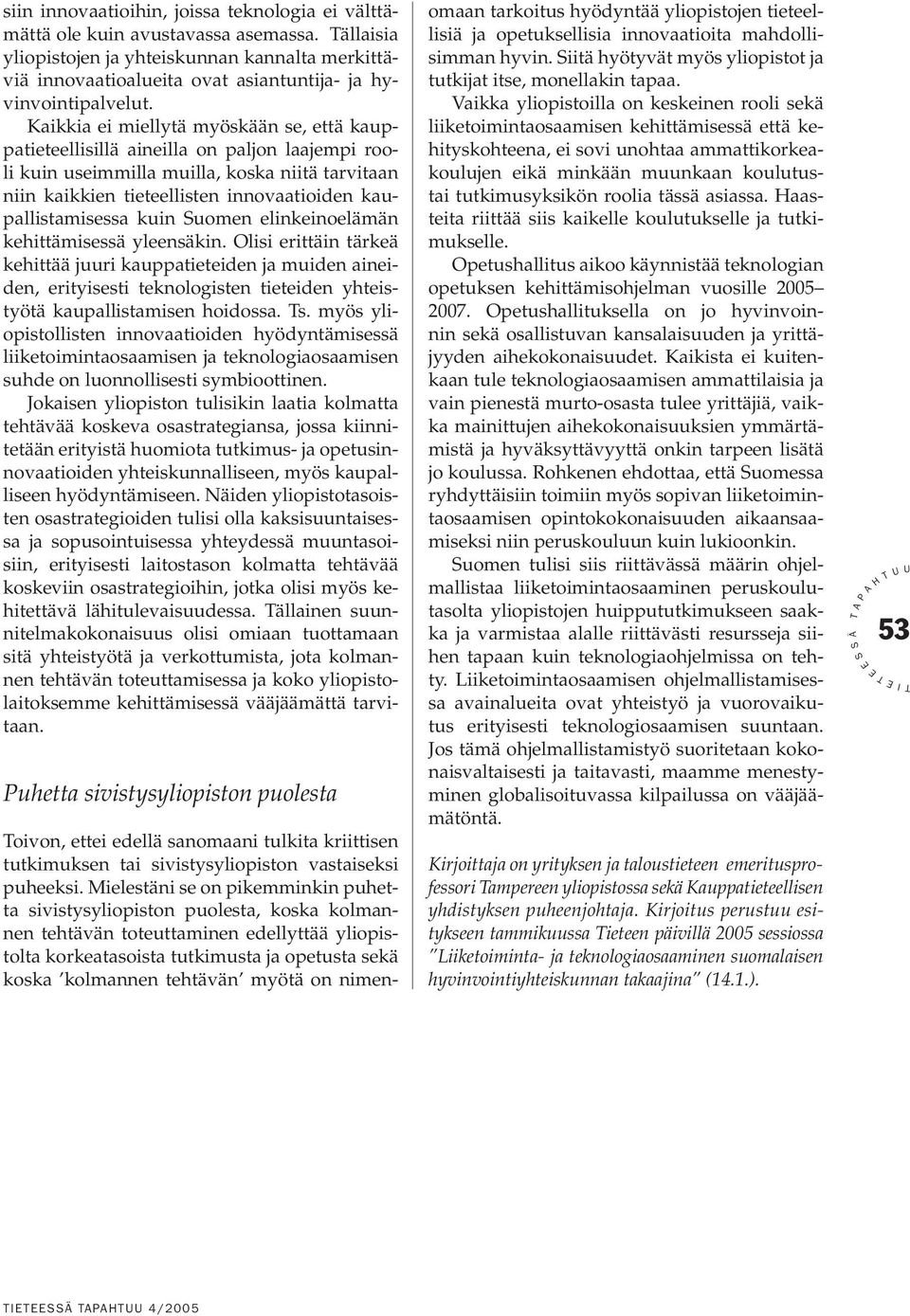 siin innovaatioihin, joissa teknologia ei välttämättä ole kuin avustavassa asemassa. Tällaisia yliopistojen ja yhteiskunnan kannalta merkittäviä innovaatioalueita ovat asiantuntija- ja hyvinvointipalvelut.

Kaikkia ei miellytä myöskään se, että kauppatieteellisillä aineilla on paljon laajempi rooli kuin useimmilla muilla, koska niitä tarvitaan niin kaikkien tieteellisten innovaatioiden kaupallistamisessa kuin Suomen elinkeinoelämän kehittämisessä yleensäkin. Olisi erittäin tärkeä kehittää juuri kauppatieteiden ja muiden aineiden, erityisesti teknologisten tieteiden yhteistyötä kaupallistamisen hoidossa. Ts. myös yliopistollisten innovaatioiden hyödyntämisessä liiketoimintaosaamisen ja teknologiaosaamisen suhde on luonnollisesti symbioottinen.

Jokaisen yliopiston tulisikin laatia kolmatta tehtävää koskeva osastrategiansa, jossa kiinnitetään erityistä huomiota tutkimus- ja opetusinnovaatioiden yhteiskunnalliseen, myös kaupalliseen hyödyntämiseen. Näiden yliopistotasoisten osastrategioiden tulisi olla kaksisuuntaisessa ja sopusointuisessa yhteydessä muuntasoisiin, erityisesti laitostason kolmatta tehtävää koskeviin osastrategioihin, jotka olisi myös kehitettävä lähitulevaisuudessa. Tällainen suunnitelmakokonaisuus olisi omiaan tuottamaan sitä yhteistyötä ja verkottumista, jota kolmannen tehtävän toteuttamisessa ja koko yliopistolaitoksemme kehittämisessä vääjäämättä tarvitaan.

Puhetta sivistysyliopiston puolesta

Toivon, ettei edellä sanomaani tulkita kriittisen tutkimuksen tai sivistysyliopiston vastaiseksi puheeksi. Mielestäni se on pikemminkin puhetta sivistysyliopiston puolesta, koska kolmannen tehtävän toteuttaminen edellyttää yliopistolta korkeatasoista tutkimusta ja opetusta sekä koska 'kolmannen tehtävän' myötä on nimenomaan tarkoitus hyödyntää yliopistojen tieteellisiä ja opetuksellisia innovaatioita mahdollisimman hyvin. Siitä hyötyvät myös yliopistot ja tutkijat itse, monellakin tapaa.

Vaikka yliopistoilla on keskeinen rooli sekä liiketoimintaosaamisen kehittämisessä että kehityskohteena, ei sovi unohtaa ammattikorkeakoulujen eikä minkään muunkaan koulutustai tutkimusyksikön roolia tässä asiassa. Haasteita riittää siis kaikelle koulutukselle ja tutkimukselle.

Opetushallitus aikoo käynnistää teknologian opetuksen kehittämisohjelman vuosille 2005–2007. Opetushallituksella on jo hyvinvoinnin sekä osallistuvan kansalaisuuden ja yrittäjyyden aihekokonaisuudet. Kaikista ei kuitenkaan tule teknologiaosaamisen ammattilaisia ja vain pienestä murto-osasta tulee yrittäjiä, vaikka mainittujen aihekokonaisuuksien ymmärtämistä ja hyväksyttävyyttä onkin tarpeen lisätä jo koulussa. Rohkenen ehdottaa, että Suomessa ryhdyttäisiin toimiin myös sopivan liiketoimintaosaamisen opintokokonaisuuden aikaansaamiseksi niin peruskouluun kuin lukioonkin.

Suomen tulisi siis riittävässä määrin ohjelmallistaa liiketoimintaosaaminen peruskoulutasolta yliopistojen huippututkimukseen saakka ja varmistaa alalle riittävästi resursseja siihen tapaan kuin teknologiaohjelmissa on tehty. Liiketoimintaosaamisen ohjelmallistamisessa avainalueita ovat yhteistyö ja vuorovaikutus erityisesti teknologiosaamisen suuntaan. Jos tämä ohjelmallistamistyö suoritetaan kokonaisvaltaisesti ja taitavasti, maamme menestyminen globalisoituvassa kilpailussa on vääjäämätöntä.

Kirjoittaja on yrityksen ja taloustieteen emeritusprofessori Tampereen yliopistossa sekä Kauppatieteellisen yhdistyksen puheenjohtaja. Kirjoitus perustuu esitykseen tammikuussa Tieteen päivillä 2005 sessiossa "Liiketoiminta- ja teknologiaosaaminen suomalaisen hyvinvointiyhteiskunnan takaajina" (14.1.).

TIETEESSÄ TAPAHTUU

53

TIETEESSÄ TAPAHTUU 4/2005